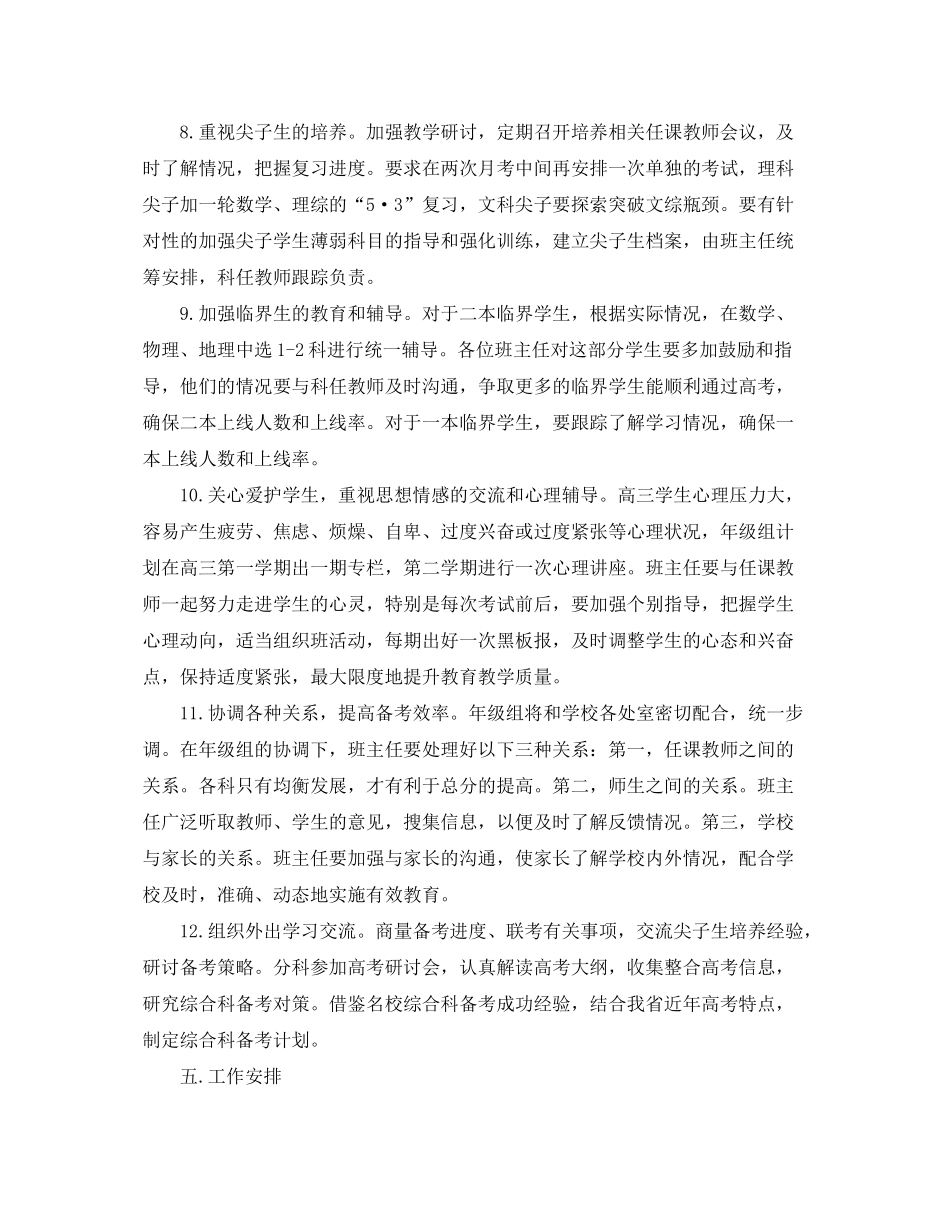 8.重视尖子生的培养。加强教学研讨，定期召开培养相关任课教师会议，及时了解情况，把握复习进度。要求在两次月考中间再安排一次单独的考试，理科尖子加一轮数学、理综的“5·3”复习，文科尖子要探索突破文综瓶颈。要有针对性的加强尖子学生薄弱科目的指导和强化训练，建立尖子生档案，由班主任统筹安排，科任教师跟踪负责。

9.加强临界生的教育和辅导。对于二本临界学生，根据实际情况，在数学、物理、地理中选1-2科进行统一辅导。各位班主任对这部分学生要多加鼓励和指导，他们的情况要与科任教师及时沟通，争取更多的临界学生能顺利通过高考，确保二本上线人数和上线率。对于一本临界学生，要跟踪了解学习情况，确保一本上线人数和上线率。

10.关心爱护学生，重视思想情感的交流和心理辅导。高三学生心理压力大，容易产生疲劳、焦虑、烦燥、自卑、过度兴奋或过度紧张等心理状况，年级组计划在高三第一学期出一期专栏，第二学期进行一次心理讲座。班主任要与任课教师一起努力走进学生的心灵，特别是每次考试前后，要加强个别指导，把握学生心理动向，适当组织班活动，每期出好一次黑板报，及时调整学生的心态和兴奋点，保持适度紧张，最大限度地提升教育教学质量。

11.协调各种关系，提高备考效率。年级组将和学校各处室密切配合，统一步调。在年级组的协调下，班主任要处理好以下三种关系：第一，任课教师之间的关系。各科只有均衡发展，才有利于总分的提高。第二，师生之间的关系。班主任广泛听取教师、学生的意见，搜集信息，以便及时了解反馈情况。第三，学校与家长的关系。班主任要加强与家长的沟通，使家长了解学校内外情况，配合学校及时，准确、动态地实施有效教育。

12.组织外出学习交流。商量备考进度、联考有关事项，交流尖子生培养经验，研讨备考策略。分科参加高考研讨会，认真解读高考大纲，收集整合高考信息，研究综合科备考对策。借鉴名校综合科备考成功经验，结合我省近年高考特点，制定综合科备考计划。

五.工作安排